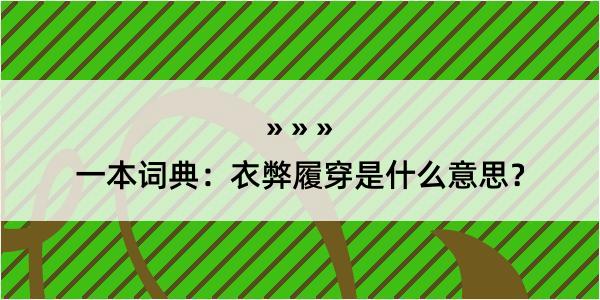 » » »

一本词典：衣弊履穿是什么意思？